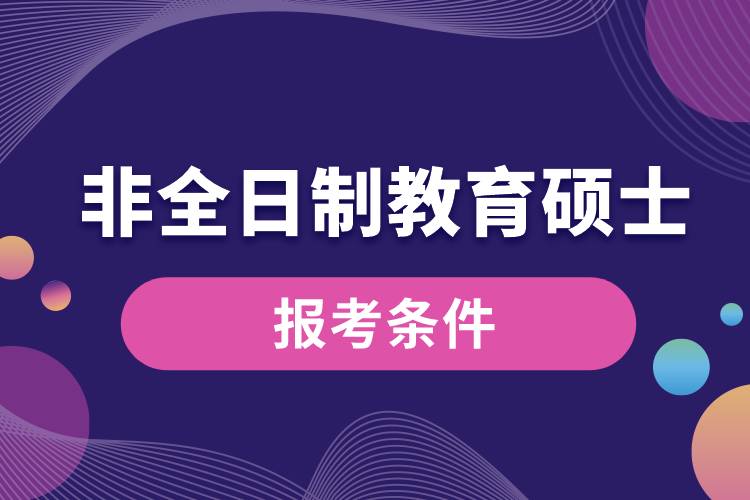 非全日制教育硕士

报考条件